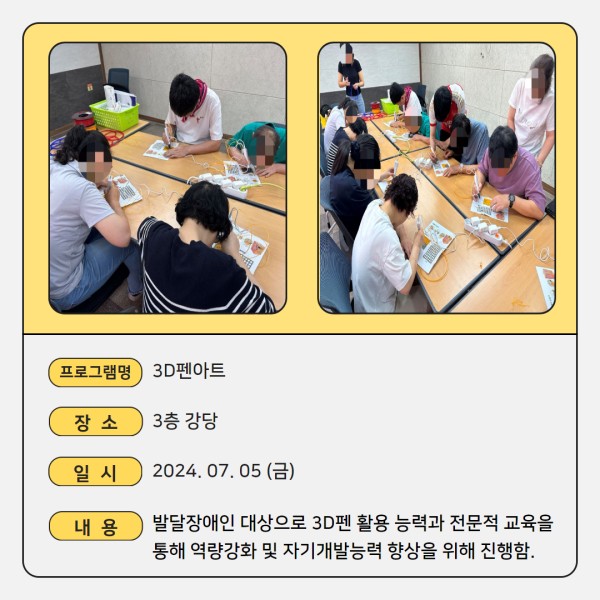 프로그램명 3D펜아트

장 소 3층 강당

일 시 2024. 07. 05 (금)

내 용 발달장애인 대상으로 3D펜 활용 능력과 전문적 교육을 통해 역량강화 및 자기개발능력 향상을 위해 진행함.